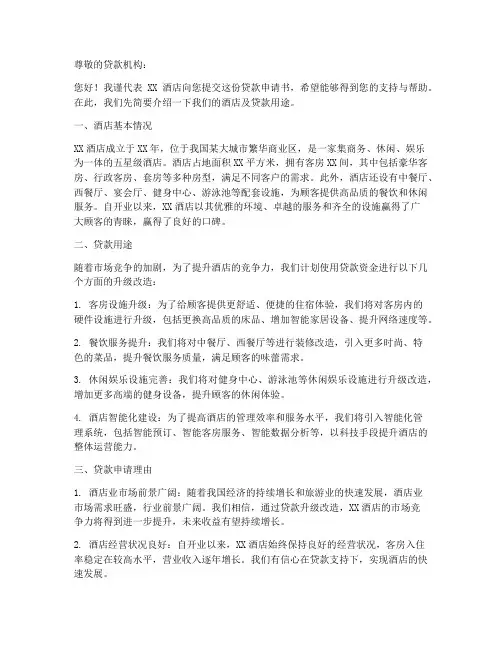 尊敬的贷款机构：

您好！我谨代表 XX 酒店向您提交这份贷款申请书，希望能够得到您的支持与帮助。在此，我们先简要介绍一下我们的酒店及贷款用途。

一、酒店基本情况

XX 酒店成立于 XX 年，位于我国某大城市繁华商业区，是一家集商务、休闲、娱乐为一体的五星级酒店。酒店占地面积 XX 平方米，拥有客房 XX 间，其中包括豪华客房、行政客房、套房等多种房型，满足不同客户的需求。此外，酒店还设有中餐厅、西餐厅、宴会厅、健身中心、游泳池等配套设施，为顾客提供高品质的餐饮和休闲服务。自开业以来，XX 酒店以其优雅的环境、卓越的服务和齐全的设施赢得了广大顾客的青睐，赢得了良好的口碑。

二、贷款用途

随着市场竞争的加剧，为了提升酒店的竞争力，我们计划使用贷款资金进行以下几个方面的升级改造：

1. 客房设施升级：为了给顾客提供更舒适、便捷的住宿体验，我们将对客房内的硬件设施进行升级，包括更换高品质的床品、增加智能家居设备、提升网络速度等。

2. 餐饮服务提升：我们将对中餐厅、西餐厅等进行装修改造，引入更多时尚、特色的菜品，提升餐饮服务质量，满足顾客的味蕾需求。

3. 休闲娱乐设施完善：我们将对健身中心、游泳池等休闲娱乐设施进行升级改造，增加更多高端的健身设备，提升顾客的休闲体验。

4. 酒店智能化建设：为了提高酒店的管理效率和服务水平，我们将引入智能化管理系统，包括智能预订、智能客房服务、智能数据分析等，以科技手段提升酒店的整体运营能力。

三、贷款申请理由

1. 酒店业市场前景广阔：随着我国经济的持续增长和旅游业的快速发展，酒店业市场需求旺盛，行业前景广阔。我们相信，通过贷款升级改造，XX 酒店的市场竞争力将得到进一步提升，未来收益有望持续增长。

2. 酒店经营状况良好：自开业以来，XX 酒店始终保持良好的经营状况，客房入住率稳定在较高水平，营业收入逐年增长。我们有信心在贷款支持下，实现酒店的快速发展。